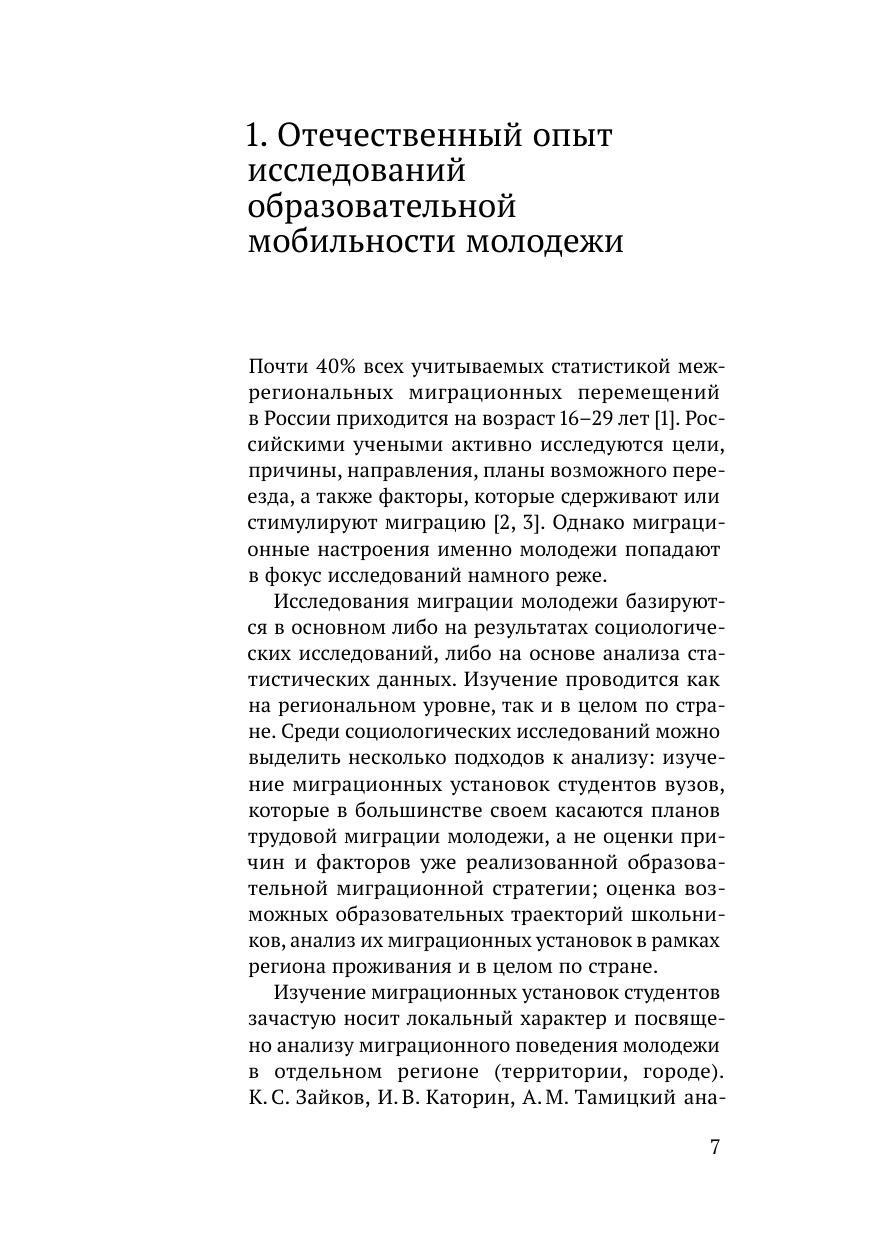 1. Отечественный опыт исследований образовательной мобильности молодежи

Почти 40% всех учитываемых статистикой межрегиональных миграционных перемещений в России приходится на возраст 16–29 лет [1]. Российскими учеными активно исследуются цели, причины, направления, планы возможного переезда, а также факторы, которые сдерживают или стимулируют миграцию [2, 3]. Однако миграционные настроения именно молодежи попадают в фокус исследований намного реже.

Исследования миграции молодежи базируются в основном либо на результатах социологических исследований, либо на основе анализа статистических данных. Изучение проводится как на региональном уровне, так и в целом по стране. Среди социологических исследований можно выделить несколько подходов к анализу: изучение миграционных установок студентов вузов, которые в большинстве своем касаются планов трудовой миграции молодежи, а не оценки причин и факторов уже реализованной образовательной миграционной стратегии; оценка возможных образовательных траекторий школьников, анализ их миграционных установок в рамках региона проживания и в целом по стране.

Изучение миграционных установок студентов зачастую носит локальный характер и посвящено анализу миграционного поведения молодежи в отдельном регионе (территории, городе). К. С. Зайков, И. В. Каторин, А. М. Тамицкий ана-

7